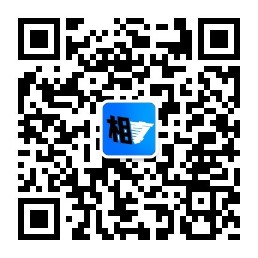 相